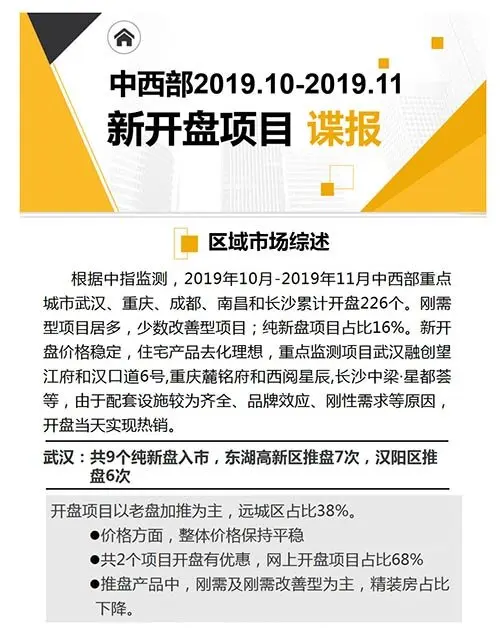 中西部2019.10-2019.11
新开盘项目 谍报

区域市场综述

根据中指监测，2019年10月-2019年11月中西部重点城市武汉、重庆、成都、南昌和长沙累计开盘226个。刚需型项目居多，少数改善型项目；纯新盘项目占比16%。新开盘价格稳定，住宅产品去化理想，重点监测项目武汉融创望江府和汉口道6号,重庆麓铭府和西阅星辰,长沙中梁·星都荟等，由于配套设施较为齐全、品牌效应、刚性需求等原因，开盘当天实现热销。

武汉：共9个纯新盘入市，东湖高新区推盘7次，汉阳区推盘6次

开盘项目以老盘加推为主，远城区占比38%。
●价格方面，整体价格保持平稳
●共2个项目开盘有优惠，网上开盘项目占比68%
●推盘产品中，刚需及刚需改善型为主，精装房占比下降。